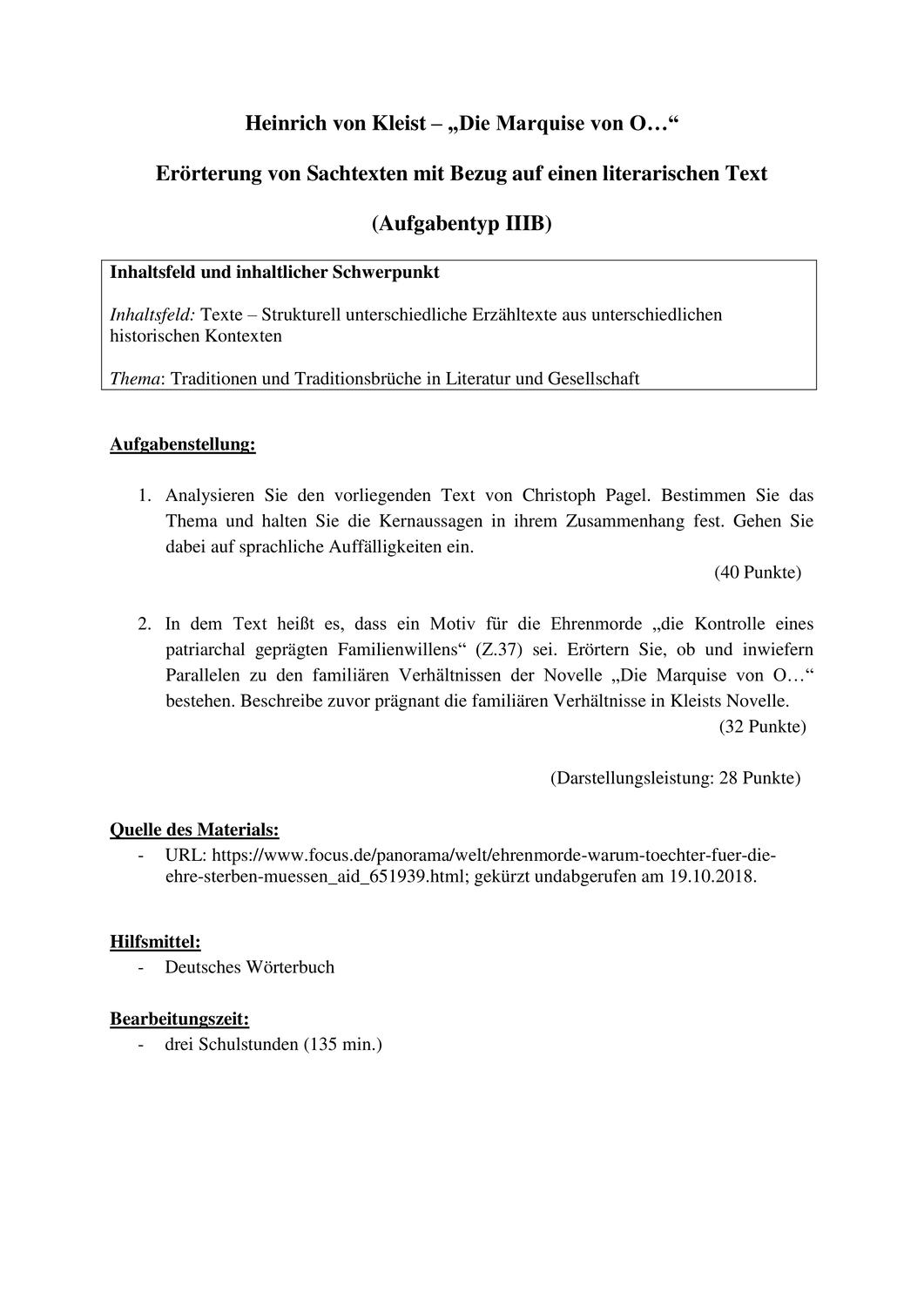 Heinrich von Kleist – „Die Marquise von O…“

Erörterung von Sachtexten mit Bezug auf einen literarischen Text

(Aufgabentyp IIIB)

Inhaltsfeld und inhaltlicher Schwerpunkt

Inhaltsfeld: Texte – Strukturell unterschiedliche Erzähltexte aus unterschiedlichen historischen Kontexten

Thema: Traditionen und Traditionsbrüche in Literatur und Gesellschaft

Aufgabenstellung:

1. Analysieren Sie den vorliegenden Text von Christoph Pagel. Bestimmen Sie das Thema und halten Sie die Kernaussagen in ihrem Zusammenhang fest. Gehen Sie dabei auf sprachliche Auffälligkeiten ein.
(40 Punkte)

2. In dem Text heißt es, dass ein Motiv für die Ehrenmorde „die Kontrolle eines patriarchal geprägten Familienwillens“ (Z.37) sei. Erörtern Sie, ob und inwiefern Parallelen zu den familiären Verhältnissen der Novelle „Die Marquise von O…“ bestehen. Beschreibe zuvor prägnant die familiären Verhältnisse in Kleists Novelle.
(32 Punkte)

(Darstellungsleistung: 28 Punkte)

Quelle des Materials:
- URL: https://www.focus.de/panorama/welt/ehrenmorde-warum-toechter-fuer-die-ehre-sterben-muessen_aid_651939.html; gekürzt undabgerufen am 19.10.2018.

Hilfsmittel:
- Deutsches Wörterbuch

Bearbeitungszeit:
- drei Schulstunden (135 min.)